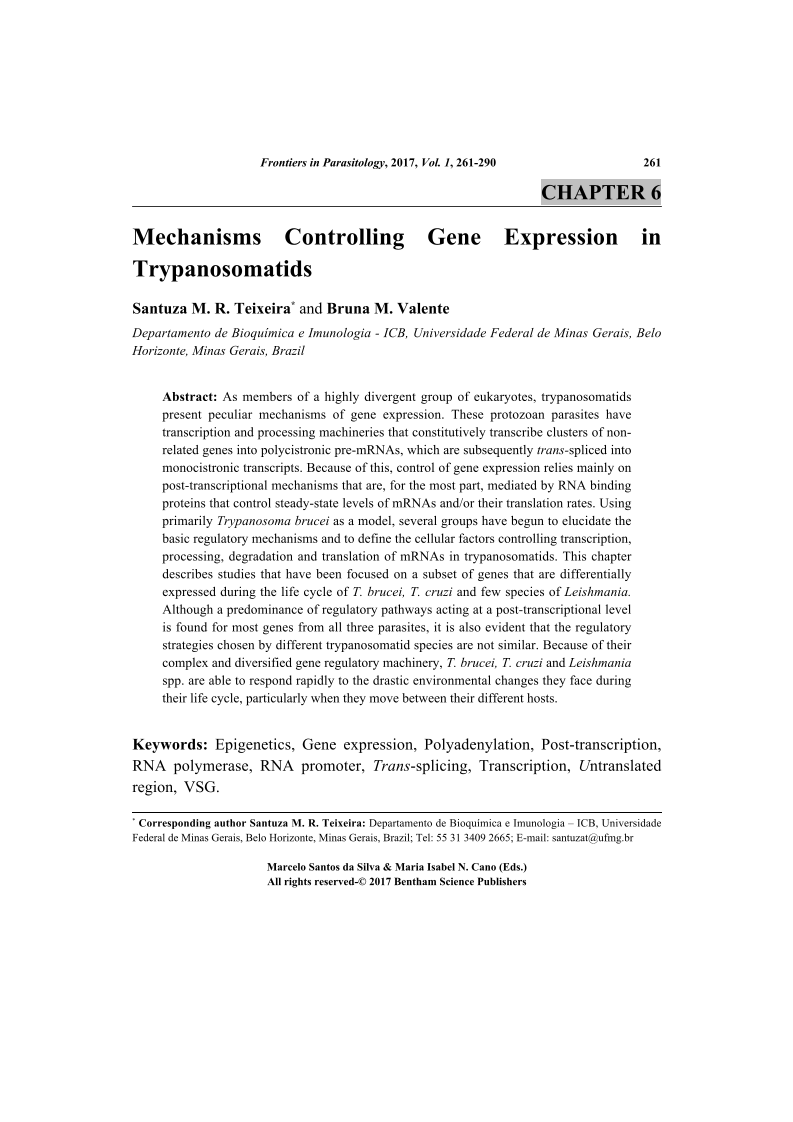 Frontiers in Parasitology, 2017, Vol. 1, 261-290 261

CHAPTER 6

Mechanisms Controlling Gene Expression in Trypanosomatids

Santuza M. R. Teixeira* and Bruna M. Valente

Departamento de Bioquímica e Imunologia - ICB, Universidade Federal de Minas Gerais, Belo Horizonte, Minas Gerais, Brazil

Abstract: As members of a highly divergent group of eukaryotes, trypanosomatids present peculiar mechanisms of gene expression. These protozoan parasites have transcription and processing machineries that constitutively transcribe clusters of non-related genes into polycistronic pre-mRNAs, which are subsequently trans-spliced into monocistronic transcripts. Because of this, control of gene expression relies mainly on post-transcriptional mechanisms that are, for the most part, mediated by RNA binding proteins that control steady-state levels of mRNAs and/or their translation rates. Using primarily Trypanosoma brucei as a model, several groups have begun to elucidate the basic regulatory mechanisms and to define the cellular factors controlling transcription, processing, degradation and translation of mRNAs in trypanosomatids. This chapter describes studies that have been focused on a subset of genes that are differentially expressed during the life cycle of T. brucei, T. cruzi and few species of Leishmania. Although a predominance of regulatory pathways acting at a post-transcriptional level is found for most genes from all three parasites, it is also evident that the regulatory strategies chosen by different trypanosomatid species are not similar. Because of their complex and diversified gene regulatory machinery, T. brucei, T. cruzi and Leishmania spp. are able to respond rapidly to the drastic environmental changes they face during their life cycle, particularly when they move between their different hosts.

Keywords: Epigenetics, Gene expression, Polyadenylation, Post-transcription, RNA polymerase, RNA promoter, Trans-splicing, Transcription, Untranslated region, VSG.

* Corresponding author Santuza M. R. Teixeira: Departamento de Bioquímica e Imunologia – ICB, Universidade Federal de Minas Gerais, Belo Horizonte, Minas Gerais, Brazil; Tel: 55 31 3409 2665; E-mail: santuzat@ufmg.br

Marcelo Santos da Silva & Maria Isabel N. Cano (Eds.)
All rights reserved-© 2017 Bentham Science Publishers